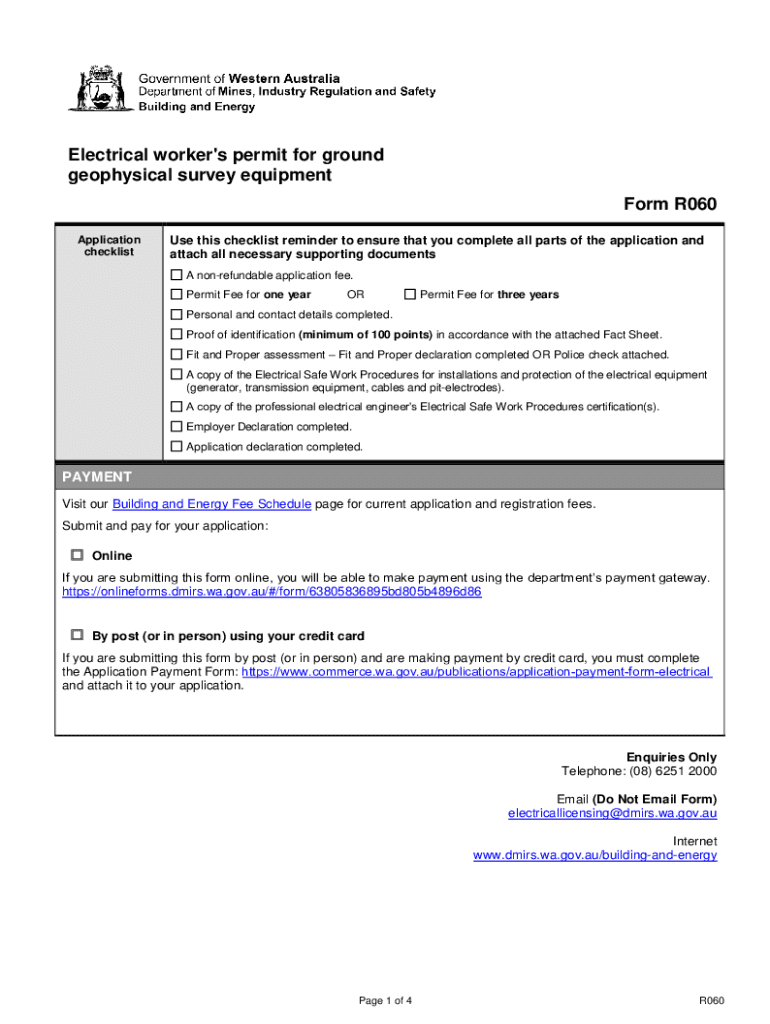 Government of Western Australia
Department of Mines, Industry Regulation and Safety
Building and Energy

Electrical worker's permit for ground geophysical survey equipment

Form R060

Application checklist

Use this checklist reminder to ensure that you complete all parts of the application and attach all necessary supporting documents

☐ A non-refundable application fee.

☐ Permit Fee for one year OR ☐ Permit Fee for three years

☐ Personal and contact details completed.

☐ Proof of identification (minimum of 100 points) in accordance with the attached Fact Sheet.

☐ Fit and Proper assessment – Fit and Proper declaration completed OR Police check attached.

☐ A copy of the Electrical Safe Work Procedures for installations and protection of the electrical equipment (generator, transmission equipment, cables and pit-electrodes).

☐ A copy of the professional electrical engineer's Electrical Safe Work Procedures certification(s).

☐ Employer Declaration completed.

☐ Application declaration completed.

PAYMENT

Visit our Building and Energy Fee Schedule page for current application and registration fees.

Submit and pay for your application:

☐ Online

If you are submitting this form online, you will be able to make payment using the department's payment gateway. https://onlineforms.dmirs.wa.gov.au/#/form/63805836895bd805b4896d86

☐ By post (or in person) using your credit card

If you are submitting this form by post (or in person) and are making payment by credit card, you must complete the Application Payment Form: https://www.commerce.wa.gov.au/publications/application-payment-form-electrical and attach it to your application.

Enquiries Only
Telephone: (08) 6251 2000

Email (Do Not Email Form)
electricallicensing@dmirs.wa.gov.au

Internet
www.dmirs.wa.gov.au/building-and-energy

Page 1 of 4

R060